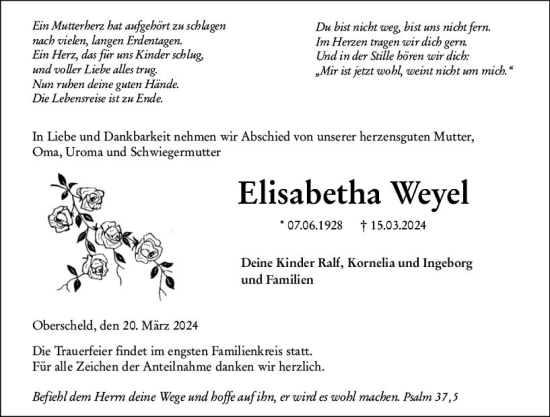 Ein Mutterherz hat aufgehört zu schlagen
nach vielen, langen Erdentagen.
Ein Herz, das für uns Kinder schlug,
und voller Liebe alles trug.
Nun ruhen deine guten Hände.
Die Lebensreise ist zu Ende.

Du bist nicht weg, bist uns nicht fern.
Im Herzen tragen wir dich gern.
Und in der Stille hören wir dich:
„Mir ist jetzt wohl, weint nicht um mich.“

In Liebe und Dankbarkeit nehmen wir Abschied von unserer herzensguten Mutter, Oma, Uroma und Schwiegermutter

Elisabetha Weyel

* 07.06.1928 † 15.03.2024

Deine Kinder Ralf, Kornelia und Ingeborg
und Familien

Oberscheld, den 20. März 2024

Die Trauerfeier findet im engsten Familienkreis statt.
Für alle Zeichen der Anteilnahme danken wir herzlich.

Befiehl dem Herrn deine Wege und hoffe auf ihn, er wird es wohl machen. Psalm 37,5